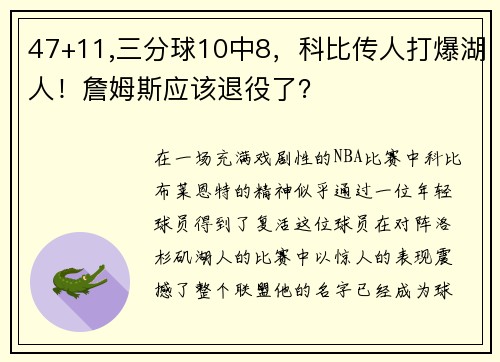 47+11,三分球10中8，科比传人打爆湖人！詹姆斯应该退役了?

在一场充满戏剧性的NBA比赛中科比布莱恩特的精神似乎通过一位年轻球员得到了复活这位球员在对阵洛杉矶湖人的比赛中以惊人的表现震撼了整个联盟他的名字已经成为球